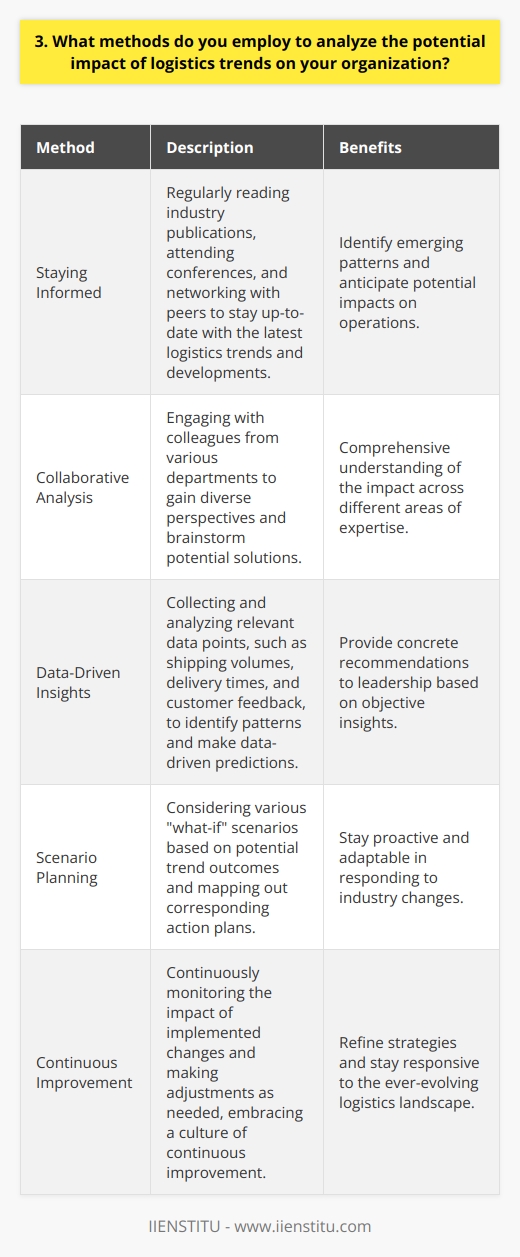 3. What methods do you employ to analyze the potential impact of logistics trends on your organization?

| Method | Description | Benefits |
|---|---|---|
| Staying Informed | Regularly reading industry publications, attending conferences, and networking with peers to stay up-to-date with the latest logistics trends and developments. | Identify emerging patterns and anticipate potential impacts on operations. |
| Collaborative Analysis | Engaging with colleagues from various departments to gain diverse perspectives and brainstorm potential solutions. | Comprehensive understanding of the impact across different areas of expertise. |
| Data-Driven Insights | Collecting and analyzing relevant data points, such as shipping volumes, delivery times, and customer feedback, to identify patterns and make data-driven predictions. | Provide concrete recommendations to leadership based on objective insights. |
| Scenario Planning | Considering various "what-if" scenarios based on potential trend outcomes and mapping out corresponding action plans. | Stay proactive and adaptable in responding to industry changes. |
| Continuous Improvement | Continuously monitoring the impact of implemented changes and making adjustments as needed, embracing a culture of continuous improvement. | Refine strategies and stay responsive to the ever-evolving logistics landscape. |

IIENSTITU - www.iienstitu.com